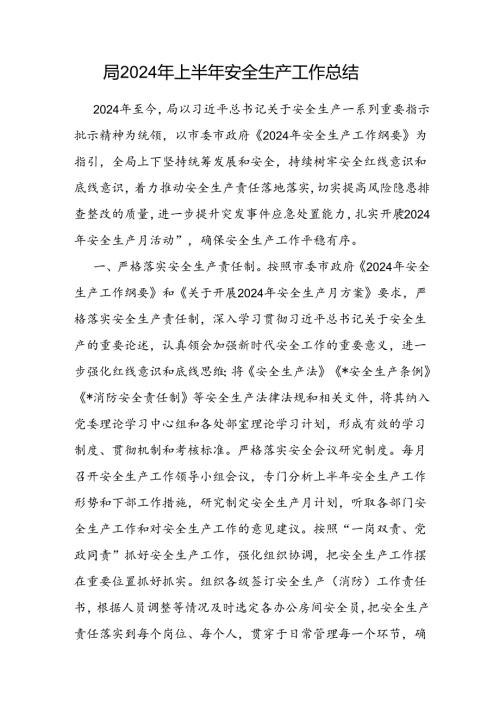 局2024年上半年安全生产工作总结

2024年至今，局以习近平总书记关于安全生产一系列重要指示批示精神为统领，以市委市政府《2024年安全生产工作纲要》为指引，全局上下坚持统筹发展和安全，持续树牢安全红线意识和底线意识，着力推动安全生产责任落地落实，切实提高风险隐患排查整改的质量，进一步提升突发事件应急处置能力，扎实开展2024年安全生产月活动”，确保安全生产工作平稳有序。

一、严格落实安全生产责任制。按照市委市政府《2024年安全生产工作纲要》和《关于开展2024年安全生产月方案》要求，严格落实安全生产责任制，深入学习贯彻习近平总书记关于安全生产的重要论述，认真领会加强新时代安全工作的重要意义，进一步强化红线意识和底线思维；将《安全生产法》《*安全生产条例》《*消防安全责任制》等安全生产法律法规和相关文件，将其纳入党委理论学习中心组和各处部室理论学习计划，形成有效的学习制度、贯彻机制和考核标准。严格落实安全会议研究制度。每月召开安全生产工作领导小组会议，专门分析上半年安全生产工作形势和下部工作措施，研究制定安全生产月计划，听取各部门安全生产工作和对安全生产工作的意见建议。按照“一岗双责、党政同责”抓好安全生产工作，强化组织协调，把安全生产工作摆在重要位置抓好抓实。组织各级签订安全生产（消防）工作责任书，根据人员调整等情况及时选定各办公房间安全员，把安全生产责任落实到每个岗位、每个人，贯穿于日常管理每一个环节，确